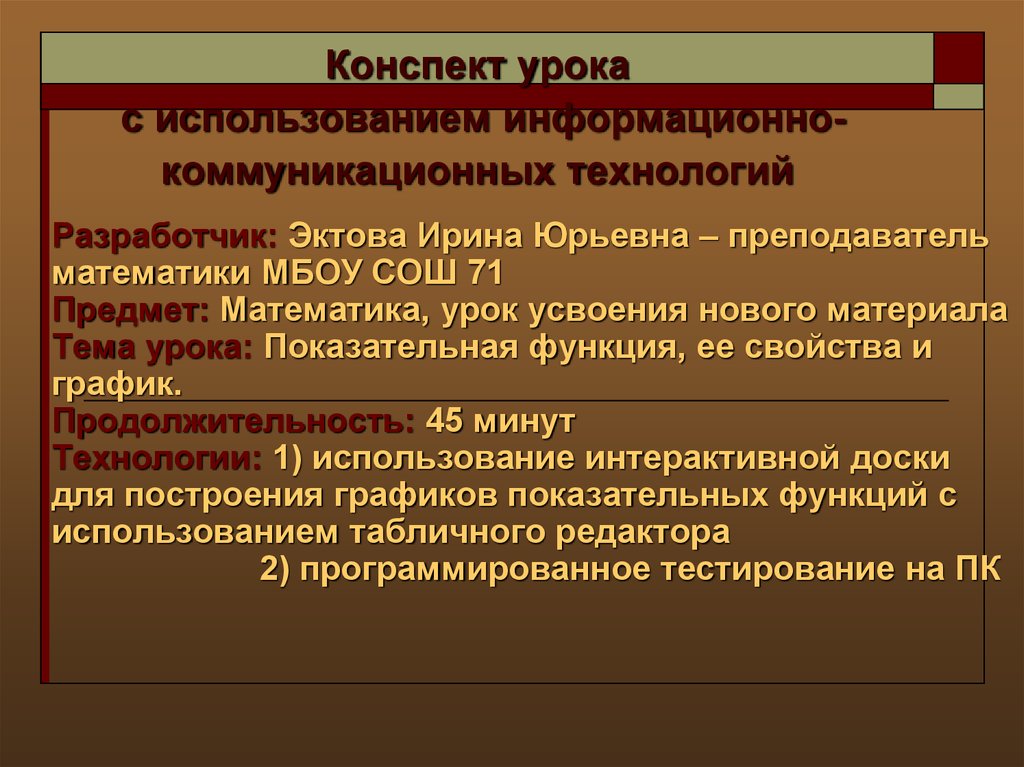 Конспект урока
с использованием информационно-коммуникационных технологий

Разработчик: Эктова Ирина Юрьевна – преподаватель математики МБОУ СОШ 71
Предмет: Математика, урок усвоения нового материала
Тема урока: Показательная функция, ее свойства и график.
Продолжительность: 45 минут
Технологии: 1) использование интерактивной доски для построения графиков показательных функций с использованием табличного редактора
2) программированное тестирование на ПК